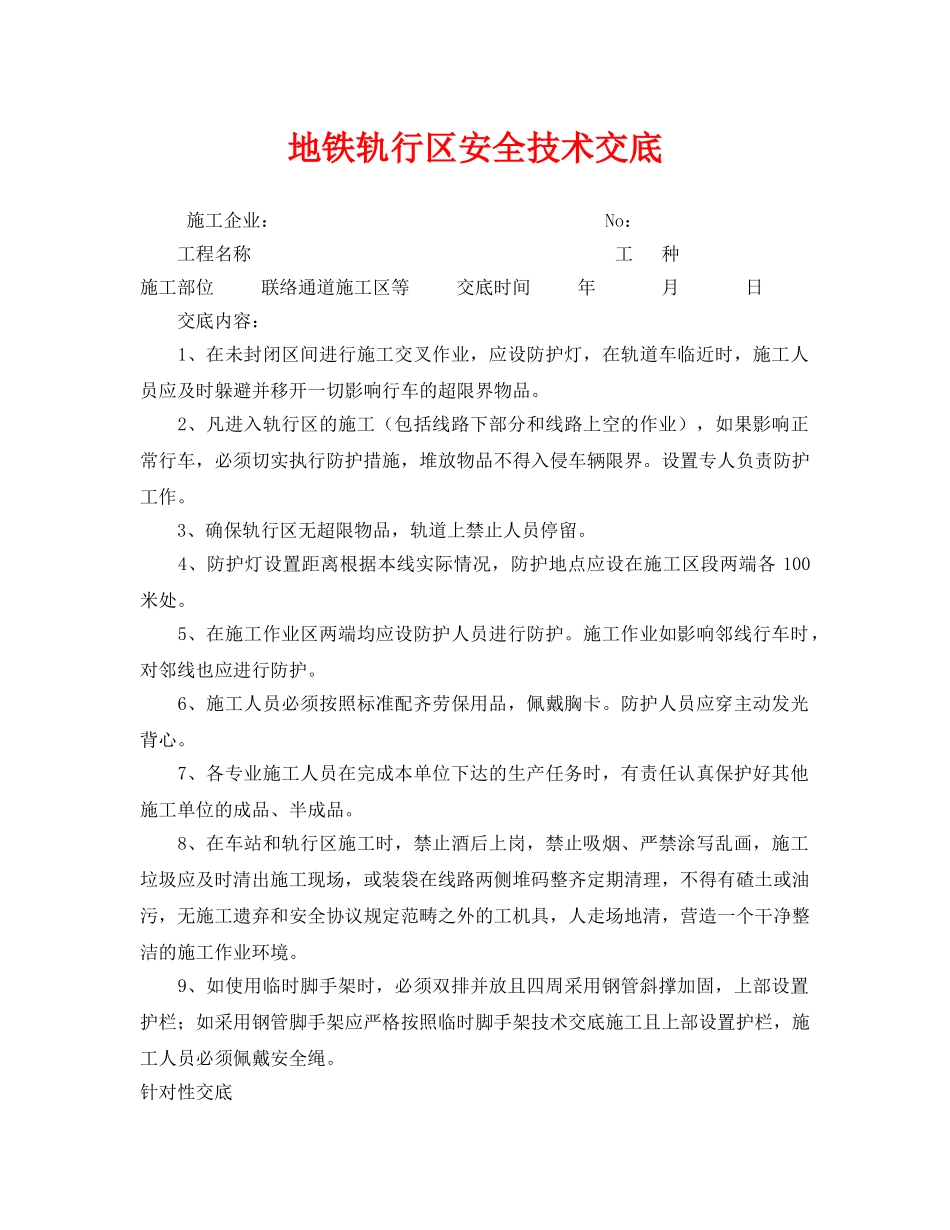 地铁轨行区安全技术交底

施工企业：　　　　　　　　　　　　　　　No：

工程名称　　　　　　　　　　　　　　　　工　种

施工部位　　联络通道施工区等　　交底时间　　年　　月　　日

交底内容：

1、在未封闭区间进行施工交叉作业，应设防护灯，在轨道车临近时，施工人员应及时躲避并移开一切影响行车的超限界物品。

2、凡进入轨行区的施工（包括线路下部分和线路上空的作业），如果影响正常行车，必须切实执行防护措施，堆放物品不得入侵车辆限界。设置专人负责防护工作。

3、确保轨行区无超限物品，轨道上禁止人员停留。

4、防护灯设置距离根据本线实际情况，防护地点应设在施工区段两端各 100 米处。

5、在施工作业区两端均应设防护人员进行防护。施工作业如影响邻线行车时，对邻线也应进行防护。

6、施工人员必须按照标准配齐劳保用品，佩戴胸卡。防护人员应穿主动发光背心。

7、各专业施工人员在完成本单位下达的生产任务时，有责任认真保护好其他施工单位的成品、半成品。

8、在车站和轨行区施工时，禁止酒后上岗，禁止吸烟、严禁涂写乱画，施工垃圾应及时清出施工现场，或装袋在线路两侧堆码整齐定期清理，不得有碴土或油污，无施工遗弃和安全协议规定范畴之外的工机具，人走场地清，营造一个干净整洁的施工作业环境。

9、如使用临时脚手架时，必须双排并放且四周采用钢管斜撑加固，上部设置护栏；如采用钢管脚手架应严格按照临时脚手架技术交底施工且上部设置护栏，施工人员必须佩戴安全绳。

针对性交底